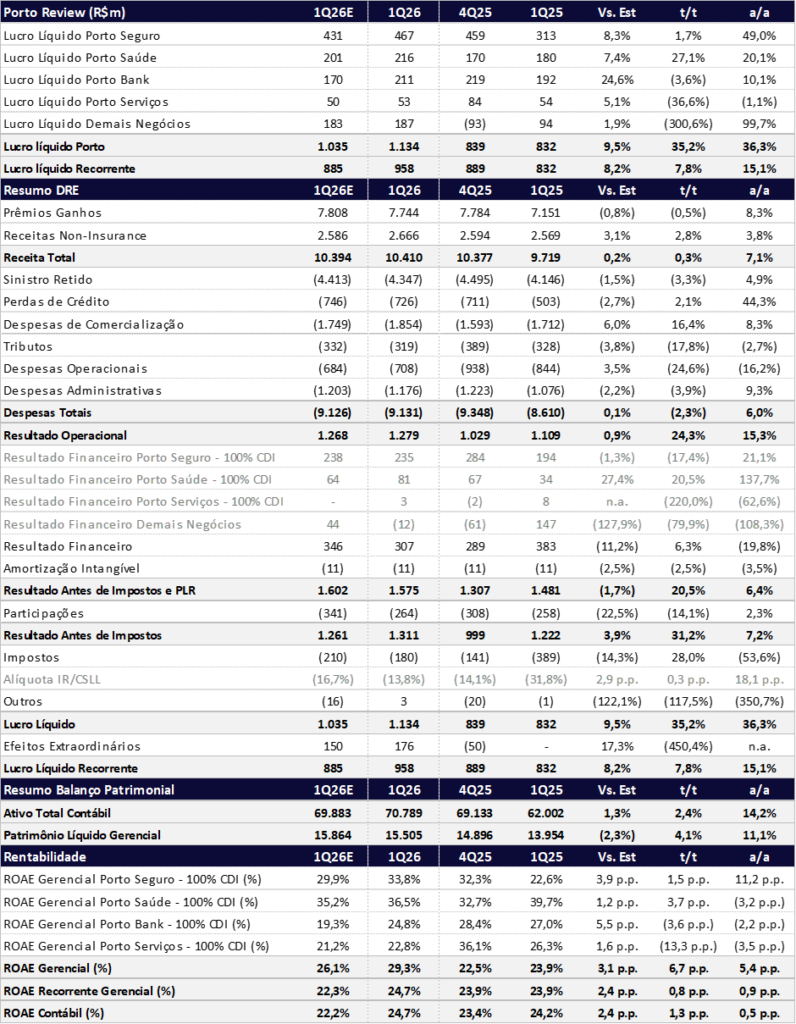 | Porto Review (R$m) | 1Q26E | 1Q26 | 4Q25 | 1Q25 | Vs. Est | t/t | a/a |
|---|---|---|---|---|---|---|---|
| Lucro Líquido Porto Seguro | 431 | 467 | 459 | 313 | 8,3% | 1,7% | 49,0% |
| Lucro Líquido Porto Saúde | 201 | 216 | 170 | 180 | 7,4% | 27,1% | 20,1% |
| Lucro Líquido Porto Bank | 170 | 211 | 219 | 192 | 24,6% | (3,6%) | 10,1% |
| Lucro Líquido Porto Serviços | 50 | 53 | 84 | 54 | 5,1% | (36,6%) | (1,1%) |
| Lucro Líquido Demais Negócios | 183 | 187 | (93) | 94 | 1,9% | (300,6%) | 99,7% |
| Lucro líquido Porto | 1.035 | 1.134 | 839 | 832 | 9,5% | 35,2% | 36,3% |
| Lucro líquido Recorrente | 885 | 958 | 889 | 832 | 8,2% | 7,8% | 15,1% |
| Resumo DRE | 1Q26E | 1Q26 | 4Q25 | 1Q25 | Vs. Est | t/t | a/a |
| Prêmios Ganhos | 7.808 | 7.744 | 7.784 | 7.151 | (0,8%) | (0,5%) | 8,3% |
| Receitas Non-Insurance | 2.586 | 2.666 | 2.594 | 2.569 | 3,1% | 2,8% | 3,8% |
| Receita Total | 10.394 | 10.410 | 10.377 | 9.719 | 0,2% | 0,3% | 7,1% |
| Sinistro Retido | (4.413) | (4.347) | (4.495) | (4.146) | (1,5%) | (3,3%) | 4,9% |
| Perdas de Crédito | (746) | (726) | (711) | (503) | (2,7%) | 2,1% | 44,3% |
| Despesas de Comercialização | (1.749) | (1.854) | (1.593) | (1.712) | 6,0% | 16,4% | 8,3% |
| Tributos | (332) | (319) | (389) | (328) | (3,8%) | (17,8%) | (2,7%) |
| Despesas Operacionais | (684) | (708) | (938) | (844) | 3,5% | (24,6%) | (16,2%) |
| Despesas Administrativas | (1.203) | (1.176) | (1.223) | (1.076) | (2,2%) | (3,9%) | 9,3% |
| Despesas Totais | (9.126) | (9.131) | (9.348) | (8.610) | 0,1% | (2,3%) | 6,0% |
| Resultado Operacional | 1.268 | 1.279 | 1.029 | 1.109 | 0,9% | 24,3% | 15,3% |
| Resultado Financeiro Porto Seguro - 100% CDI | 238 | 235 | 284 | 194 | (1,3%) | (17,4%) | 21,1% |
| Resultado Financeiro Porto Saúde - 100% CDI | 64 | 81 | 67 | 34 | 27,4% | 20,5% | 137,7% |
| Resultado Financeiro Porto Serviços - 100% CDI | - | 3 | (2) | 8 | n.a. | (220,0%) | (62,6%) |
| Resultado Financeiro Demais Negócios | 44 | (12) | (61) | 147 | (127,9%) | (79,9%) | (108,3%) |
| Resultado Financeiro | 346 | 307 | 289 | 383 | (11,2%) | 6,3% | (19,8%) |
| Amortização Intangível | (11) | (11) | (11) | (11) | (2,5%) | (2,5%) | (3,5%) |
| Resultado Antes de Impostos e PLR | 1.602 | 1.575 | 1.307 | 1.481 | (1,7%) | 20,5% | 6,4% |
| Participações | (341) | (264) | (308) | (258) | (22,5%) | (14,1%) | 2,3% |
| Resultado Antes de Impostos | 1.261 | 1.311 | 999 | 1.222 | 3,9% | 31,2% | 7,2% |
| Impostos | (210) | (180) | (141) | (389) | (14,3%) | 28,0% | (53,6%) |
| Alíquota IR/CSLL | (16,7%) | (13,8%) | (14,1%) | (31,8%) | 2,9 p.p. | 0,3 p.p. | 18,1 p.p. |
| Outros | (16) | 3 | (20) | (1) | (122,1%) | (117,5%) | (350,7%) |
| Lucro Líquido | 1.035 | 1.134 | 839 | 832 | 9,5% | 35,2% | 36,3% |
| Efeitos Extraordinários | 150 | 176 | (50) | - | 17,3% | (450,4%) | n.a. |
| Lucro Líquido Recorrente | 885 | 958 | 889 | 832 | 8,2% | 7,8% | 15,1% |
| Resumo Balanço Patrimonial | 1Q26E | 1Q26 | 4Q25 | 1Q25 | Vs. Est | t/t | a/a |
| Ativo Total Contábil | 69.883 | 70.789 | 69.133 | 62.002 | 1,3% | 2,4% | 14,2% |
| Patrimônio Líquido Gerencial | 15.864 | 15.505 | 14.896 | 13.954 | (2,3%) | 4,1% | 11,1% |
| Rentabilidade | 1Q26E | 1Q26 | 4Q25 | 1Q25 | Vs. Est | t/t | a/a |
| ROAE Gerencial Porto Seguro - 100% CDI (%) | 29,9% | 33,8% | 32,3% | 22,6% | 3,9 p.p. | 1,5 p.p. | 11,2 p.p. |
| ROAE Gerencial Porto Saúde - 100% CDI (%) | 35,2% | 36,5% | 32,7% | 39,7% | 1,2 p.p. | 3,7 p.p. | (3,2 p.p.) |
| ROAE Gerencial Porto Bank - 100% CDI (%) | 19,3% | 24,8% | 28,4% | 27,0% | 5,5 p.p. | (3,6 p.p.) | (2,2 p.p.) |
| ROAE Gerencial Porto Serviços - 100% CDI (%) | 21,2% | 22,8% | 36,1% | 26,3% | 1,6 p.p. | (13,3 p.p.) | (3,5 p.p.) |
| ROAE Gerencial (%) | 26,1% | 29,3% | 22,5% | 23,9% | 3,1 p.p. | 6,7 p.p. | 5,4 p.p. |
| ROAE Recorrente Gerencial (%) | 22,3% | 24,7% | 23,9% | 23,9% | 2,4 p.p. | 0,8 p.p. | 0,9 p.p. |
| ROAE Contábil (%) | 22,2% | 24,7% | 23,4% | 24,2% | 2,4 p.p. | 1,3 p.p. | 0,5 p.p. |